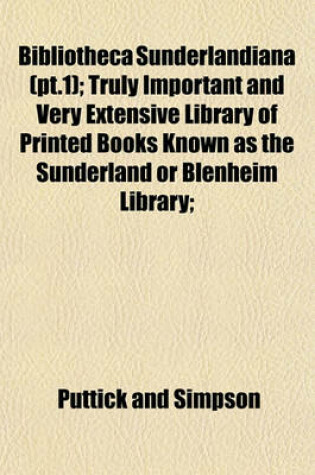 Bibliotheca Sunderlandiana (pt.1); Truly Important and Very Extensive Library of Printed Books Known as the Sunderland or Blenheim Library;

Puttick and Simpson